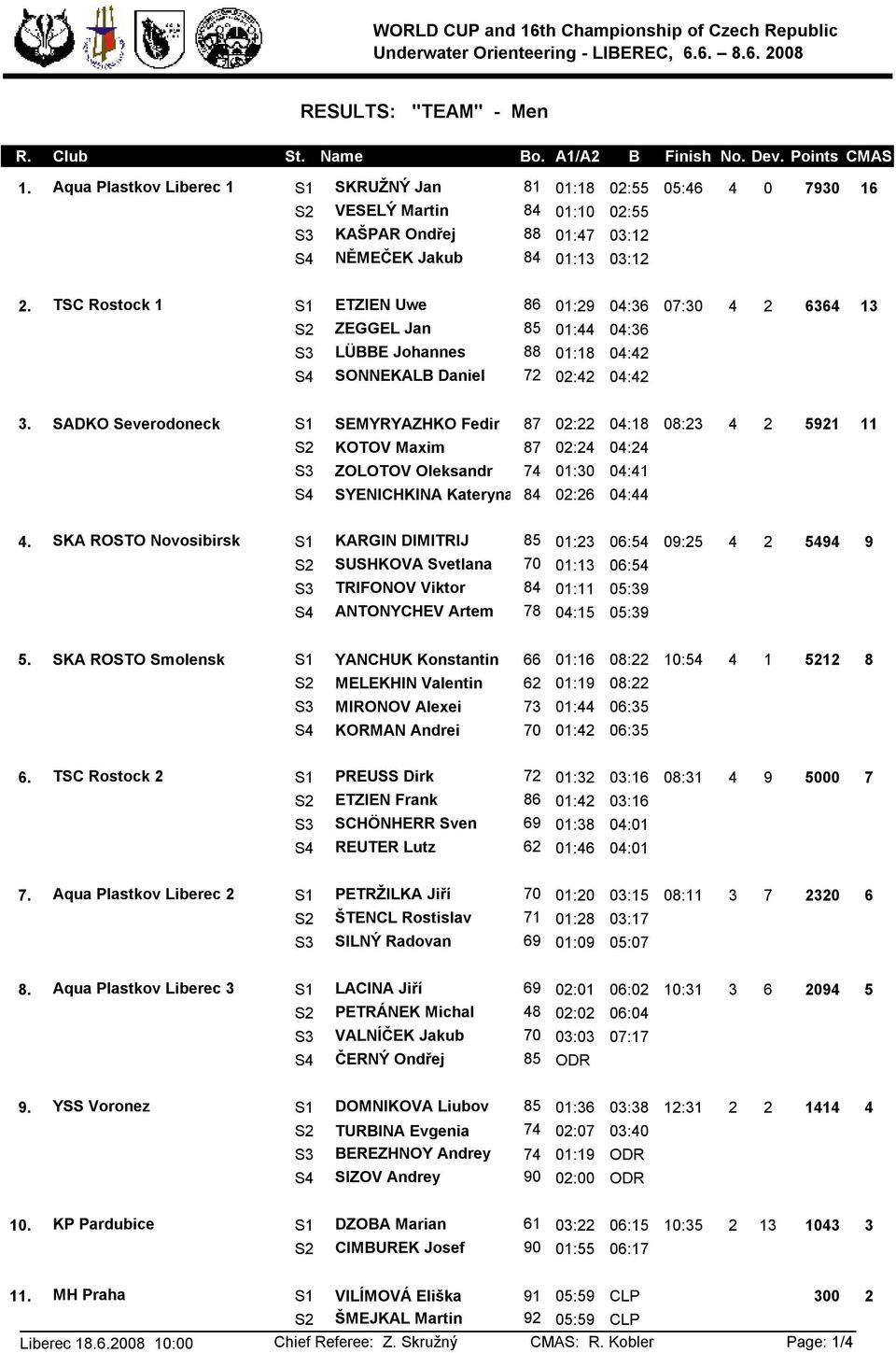 WORLD CUP and 16th Championship of Czech Republic
Underwater Orienteering - LIBEREC, 6.6. – 8.6. 2008

RESULTS: "TEAM" - Men

| R. | Club | St. | Name | Bo. | A1/A2 | B | Finish | No. | Dev. | Points | CMAS |
|---|---|---|---|---|---|---|---|---|---|---|---|
| 1. | Aqua Plastkov Liberec 1 | S1 | SKRUŽNÝ Jan | 81 | 01:18 | 02:55 | 05:46 | 4 | 0 | 7930 | 16 |
| | | S2 | VESELÝ Martin | 84 | 01:10 | 02:55 | | | | | |
| | | S3 | KAŠPAR Ondřej | 88 | 01:47 | 03:12 | | | | | |
| | | S4 | NĚMEČEK Jakub | 84 | 01:13 | 03:12 | | | | | |
| 2. | TSC Rostock 1 | S1 | ETZIEN Uwe | 86 | 01:29 | 04:36 | 07:30 | 4 | 2 | 6364 | 13 |
| | | S2 | ZEGGEL Jan | 85 | 01:44 | 04:36 | | | | | |
| | | S3 | LÜBBE Johannes | 88 | 01:18 | 04:42 | | | | | |
| | | S4 | SONNEKALB Daniel | 72 | 02:42 | 04:42 | | | | | |
| 3. | SADKO Severodoneck | S1 | SEMYRYAZHKO Fedir | 87 | 02:22 | 04:18 | 08:23 | 4 | 2 | 5921 | 11 |
| | | S2 | KOTOV Maxim | 87 | 02:24 | 04:24 | | | | | |
| | | S3 | ZOLOTOV Oleksandr | 74 | 01:30 | 04:41 | | | | | |
| | | S4 | SYENICHKINA Kateryna | 84 | 02:26 | 04:44 | | | | | |
| 4. | SKA ROSTO Novosibirsk | S1 | KARGIN DIMITRIJ | 85 | 01:23 | 06:54 | 09:25 | 4 | 2 | 5494 | 9 |
| | | S2 | SUSHKOVA Svetlana | 70 | 01:13 | 06:54 | | | | | |
| | | S3 | TRIFONOV Viktor | 84 | 01:11 | 05:39 | | | | | |
| | | S4 | ANTONYCHEV Artem | 78 | 04:15 | 05:39 | | | | | |
| 5. | SKA ROSTO Smolensk | S1 | YANCHUK Konstantin | 66 | 01:16 | 08:22 | 10:54 | 4 | 1 | 5212 | 8 |
| | | S2 | MELEKHIN Valentin | 62 | 01:19 | 08:22 | | | | | |
| | | S3 | MIRONOV Alexei | 73 | 01:44 | 06:35 | | | | | |
| | | S4 | KORMAN Andrei | 70 | 01:42 | 06:35 | | | | | |
| 6. | TSC Rostock 2 | S1 | PREUSS Dirk | 72 | 01:32 | 03:16 | 08:31 | 4 | 9 | 5000 | 7 |
| | | S2 | ETZIEN Frank | 86 | 01:42 | 03:16 | | | | | |
| | | S3 | SCHÖNHERR Sven | 69 | 01:38 | 04:01 | | | | | |
| | | S4 | REUTER Lutz | 62 | 01:46 | 04:01 | | | | | |
| 7. | Aqua Plastkov Liberec 2 | S1 | PETRŽILKA Jiří | 70 | 01:20 | 03:15 | 08:11 | 3 | 7 | 2320 | 6 |
| | | S2 | ŠTENCL Rostislav | 71 | 01:28 | 03:17 | | | | | |
| | | S3 | SILNÝ Radovan | 69 | 01:09 | 05:07 | | | | | |
| 8. | Aqua Plastkov Liberec 3 | S1 | LACINA Jiří | 69 | 02:01 | 06:02 | 10:31 | 3 | 6 | 2094 | 5 |
| | | S2 | PETRÁNEK Michal | 48 | 02:02 | 06:04 | | | | | |
| | | S3 | VALNÍČEK Jakub | 70 | 03:03 | 07:17 | | | | | |
| | | S4 | ČERNÝ Ondřej | 85 | ODR | | | | | | |
| 9. | YSS Voronez | S1 | DOMNIKOVA Liubov | 85 | 01:36 | 03:38 | 12:31 | 2 | 2 | 1414 | 4 |
| | | S2 | TURBINA Evgenia | 74 | 02:07 | 03:40 | | | | | |
| | | S3 | BEREZHNOY Andrey | 74 | 01:19 | ODR | | | | | |
| | | S4 | SIZOV Andrey | 90 | 02:00 | ODR | | | | | |
| 10. | KP Pardubice | S1 | DZOBA Marian | 61 | 03:22 | 06:15 | 10:35 | 2 | 13 | 1043 | 3 |
| | | S2 | CIMBUREK Josef | 90 | 01:55 | 06:17 | | | | | |
| 11. | MH Praha | S1 | VILÍMOVÁ Eliška | 91 | 05:59 | CLP | | | | 300 | 2 |
| | | S2 | ŠMEJKAL Martin | 92 | 05:59 | CLP | | | | | |

Liberec 18.6.2008 10:00 Chief Referee: Z. Skružný CMAS: R. Kobler Page: 1/4